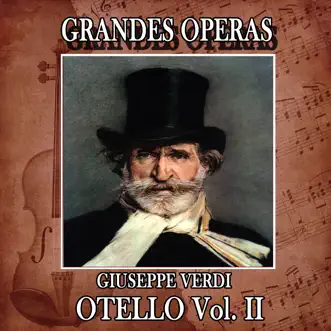 GRANDES OPERAS

GIUSEPPE VERDI

OTELLO Vol. II